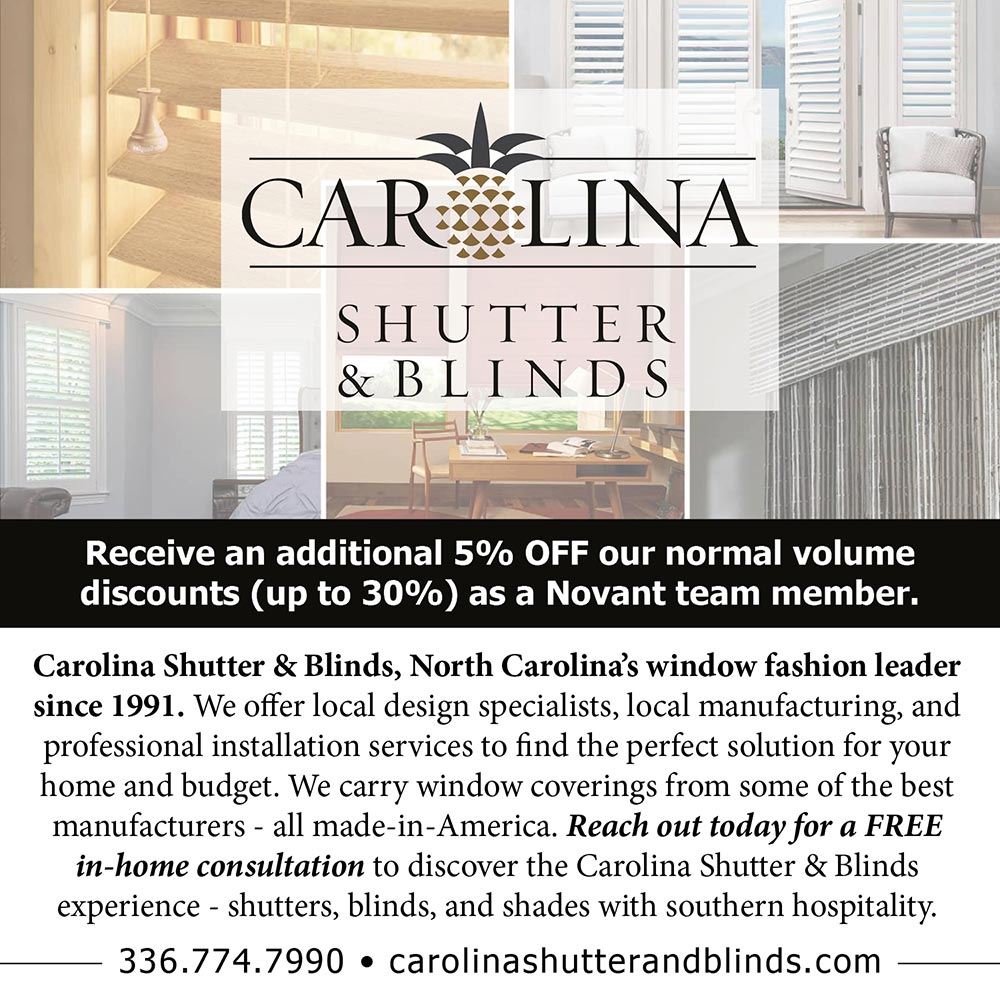 CAROLINA

SHUTTER & BLINDS

Receive an additional 5% OFF our normal volume discounts (up to 30%) as a Novant team member.

Carolina Shutter & Blinds, North Carolina's window fashion leader since 1991. We offer local design specialists, local manufacturing, and professional installation services to find the perfect solution for your home and budget. We carry window coverings from some of the best manufacturers - all made-in-America. Reach out today for a FREE in-home consultation to discover the Carolina Shutter & Blinds experience - shutters, blinds, and shades with southern hospitality.

336.774.7990 • carolinashutterandblinds.com